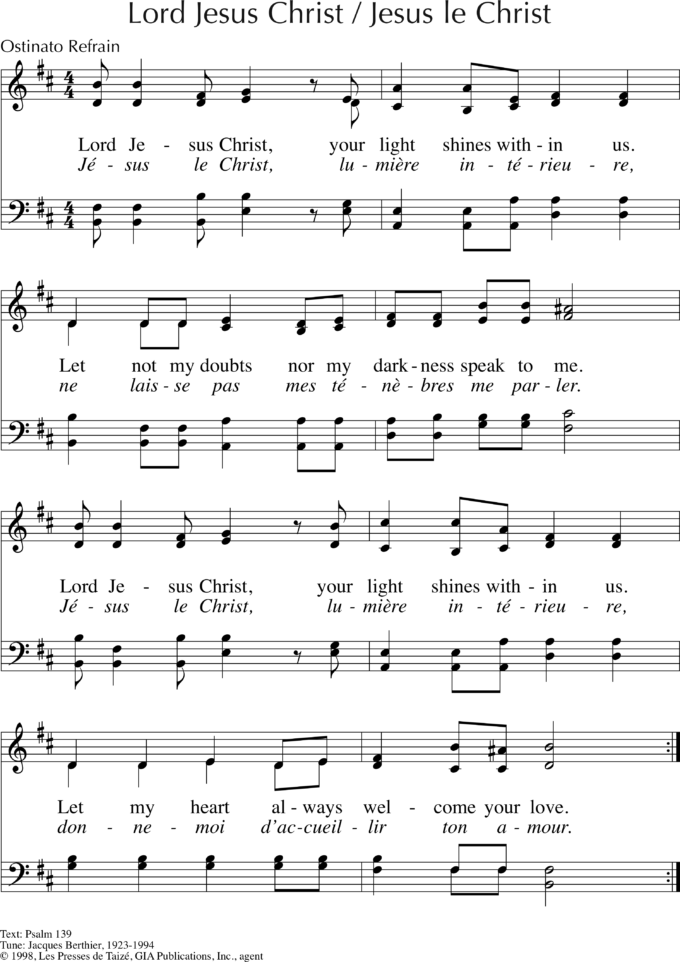 Lord Jesus Christ / Jesus le Christ

Ostinato Refrain

Lord Je - sus Christ, your light shines with - in us.
Jé - sus le Christ, lu - mière in - té - rieu - re,

Let not my doubts nor my dark - ness speak to me.
ne lais - se pas mes té - nè - bres me par - ler.

Lord Je - sus Christ, your light shines with - in us.
Jé - sus le Christ, lu - mière in - té - rieu - re,

Let my heart al - ways wel - come your love.
don - ne - moi d'ac - cueil - lir ton a - mour.

Text: Psalm 139
Tune: Jacques Berthier, 1923-1994
© 1998, Les Presses de Taizé, GIA Publications, Inc., agent